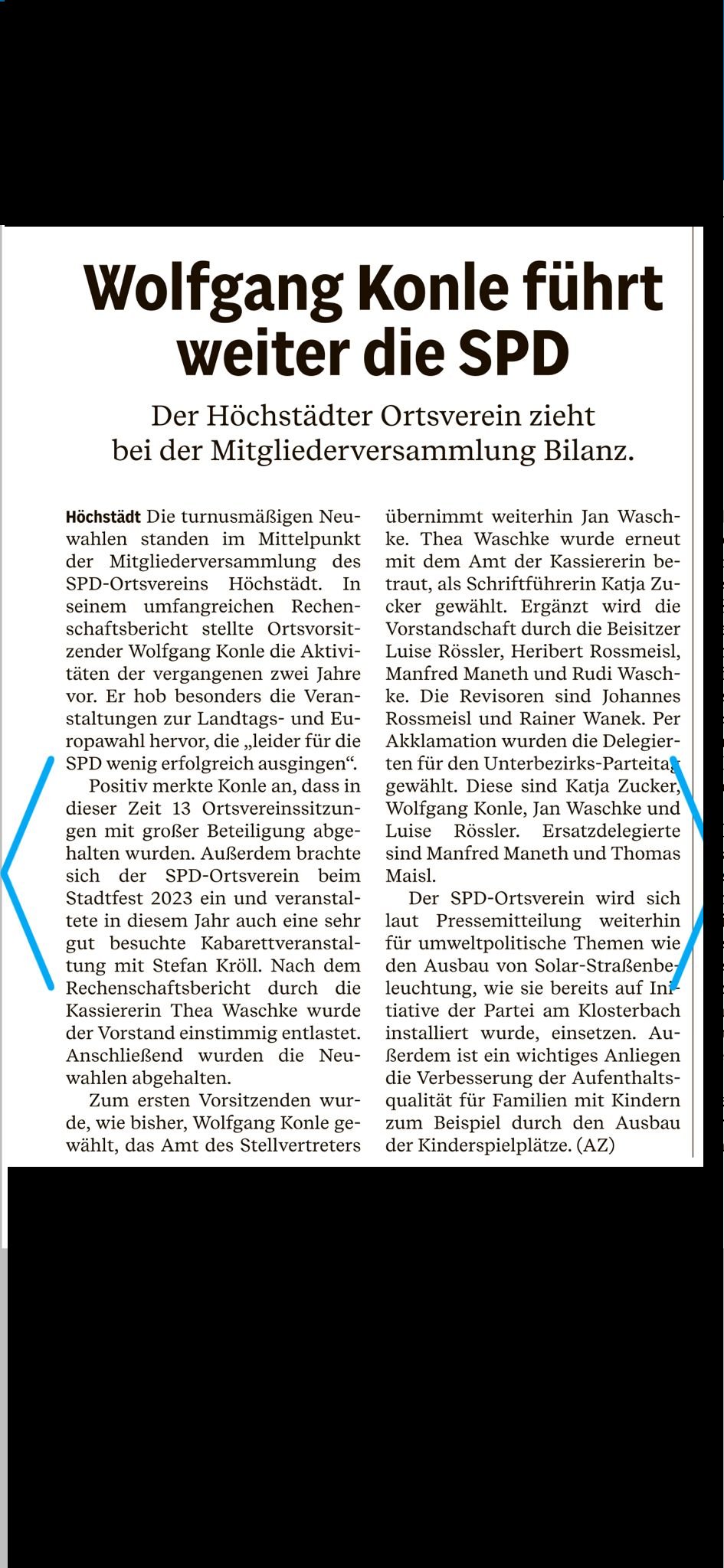 Wolfgang Konle führt weiter die SPD

Der Höchstädter Ortsverein zieht bei der Mitgliederversammlung Bilanz.

Höchstädt Die turnusmäßigen Neuwahlen standen im Mittelpunkt der Mitgliederversammlung des SPD-Ortsvereins Höchstädt. In seinem umfangreichen Rechenschaftsbericht stellte Ortsvorsitzender Wolfgang Konle die Aktivitäten der vergangenen zwei Jahre vor. Er hob besonders die Veranstaltungen zur Landtags- und Europawahl hervor, die „leider für die SPD wenig erfolgreich ausgingen“.

Positiv merkte Konle an, dass in dieser Zeit 13 Ortsvereinssitzungen mit großer Beteiligung abgehalten wurden. Außerdem brachte sich der SPD-Ortsverein beim Stadtfest 2023 ein und veranstaltete in diesem Jahr auch eine sehr gut besuchte Kabarettveranstaltung mit Stefan Kröll. Nach dem Rechenschaftsbericht durch die Kassiererin Thea Waschke wurde der Vorstand einstimmig entlastet. Anschließend wurden die Neuwahlen abgehalten.

Zum ersten Vorsitzenden wurde, wie bisher, Wolfgang Konle gewählt, das Amt des Stellvertreters übernimmt weiterhin Jan Waschke. Thea Waschke wurde erneut mit dem Amt der Kassiererin betraut, als Schriftführerin Katja Zucker gewählt. Ergänzt wird die Vorstandschaft durch die Beisitzer Luise Rössler, Heribert Rossmeisl, Manfred Maneth und Rudi Waschke. Die Revisoren sind Johannes Rossmeisl und Rainer Wanek. Per Akklamation wurden die Delegierten für den Unterbezirks-Parteitag gewählt. Diese sind Katja Zucker, Wolfgang Konle, Jan Waschke und Luise Rössler. Ersatzdelegierte sind Manfred Maneth und Thomas Maisl.

Der SPD-Ortsverein wird sich laut Pressemitteilung weiterhin für umweltpolitische Themen wie den Ausbau von Solar-Straßenbeleuchtung, wie sie bereits auf Initiative der Partei am Klosterbach installiert wurde, einsetzen. Außerdem ist ein wichtiges Anliegen die Verbesserung der Aufenthaltsqualität für Familien mit Kindern zum Beispiel durch den Ausbau der Kinderspielplätze. (AZ)